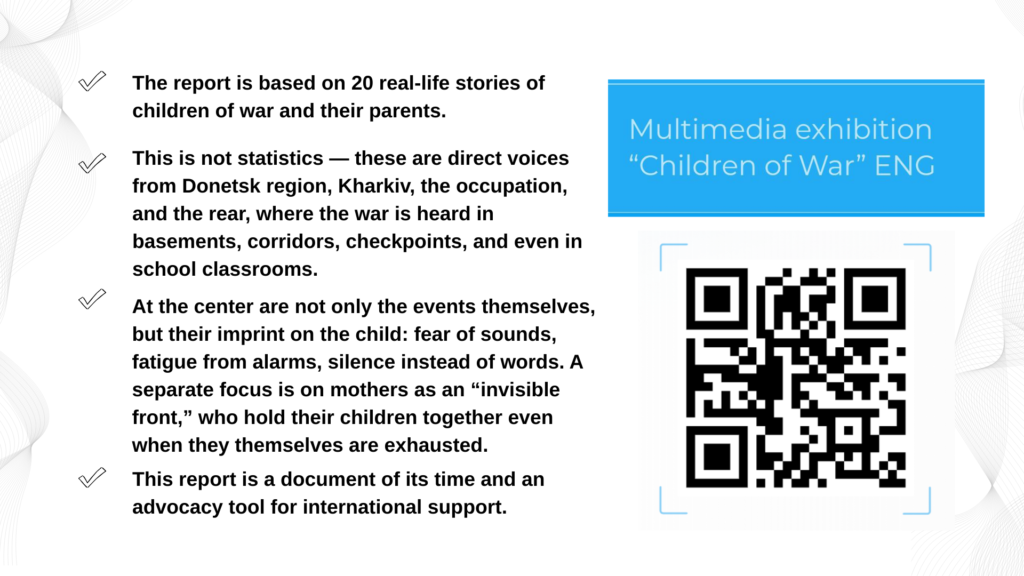 The report is based on 20 real-life stories of children of war and their parents.

This is not statistics — these are direct voices from Donetsk region, Kharkiv, the occupation, and the rear, where the war is heard in basements, corridors, checkpoints, and even in school classrooms.

At the center are not only the events themselves, but their imprint on the child: fear of sounds, fatigue from alarms, silence instead of words. A separate focus is on mothers as an “invisible front,” who hold their children together even when they themselves are exhausted.

This report is a document of its time and an advocacy tool for international support.

Multimedia exhibition “Children of War” ENG